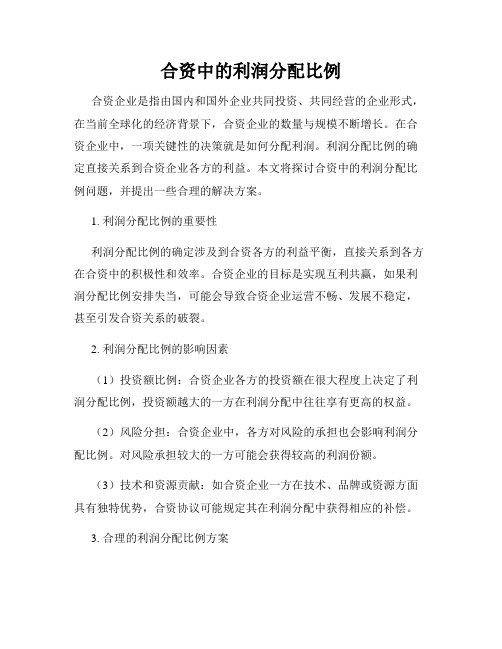 合资中的利润分配比例

合资企业是指由国内和国外企业共同投资、共同经营的企业形式，在当前全球化的经济背景下，合资企业的数量与规模不断增长。在合资企业中，一项关键性的决策就是如何分配利润。利润分配比例的确定直接关系到合资企业各方的利益。本文将探讨合资中的利润分配比例问题，并提出一些合理的解决方案。

1. 利润分配比例的重要性

利润分配比例的确定涉及到合资各方的利益平衡，直接关系到各方在合资中的积极性和效率。合资企业的目标是实现互利共赢，如果利润分配比例安排失当，可能会导致合资企业运营不畅、发展不稳定，甚至引发合资关系的破裂。

2. 利润分配比例的影响因素

（1）投资额比例：合资企业各方的投资额在很大程度上决定了利润分配比例，投资额越大的一方在利润分配中往往享有更高的权益。

（2）风险分担：合资企业中，各方对风险的承担也会影响利润分配比例。对风险承担较大的一方可能会获得较高的利润份额。

（3）技术和资源贡献：如合资企业一方在技术、品牌或资源方面具有独特优势，合资协议可能规定其在利润分配中获得相应的补偿。

3. 合理的利润分配比例方案